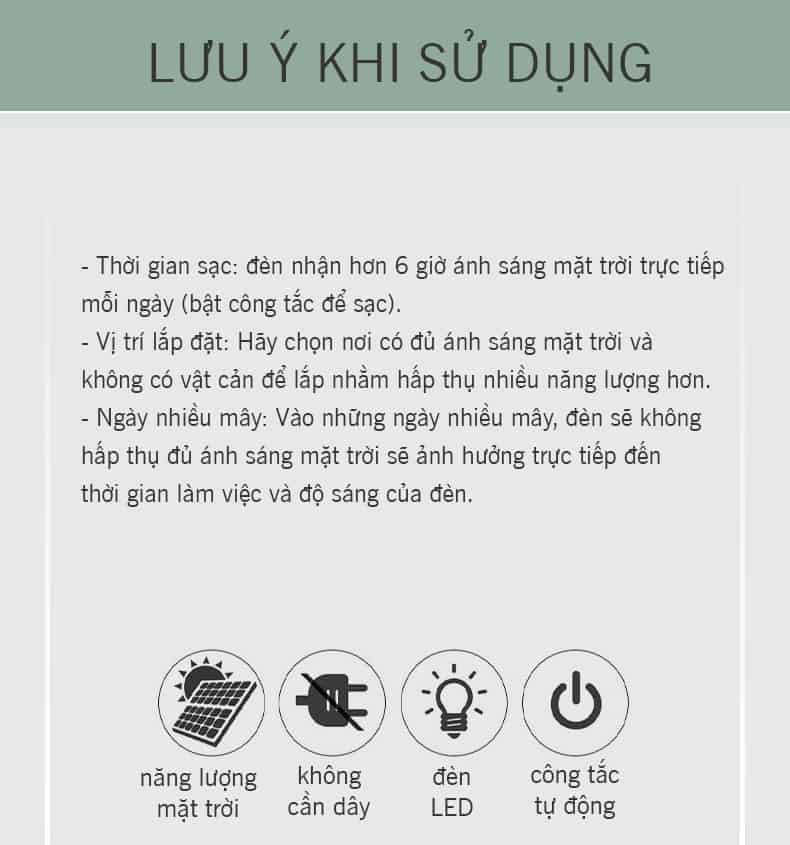 LƯU Ý KHI SỬ DỤNG

- Thời gian sạc: đèn nhận hơn 6 giờ ánh sáng mặt trời trực tiếp mỗi ngày (bật công tắc để sạc).
- Vị trí lắp đặt: Hãy chọn nơi có đủ ánh sáng mặt trời và không có vật cản để lắp nhằm hấp thụ nhiều năng lượng hơn.
- Ngày nhiều mây: Vào những ngày nhiều mây, đèn sẽ không hấp thụ đủ ánh sáng mặt trời sẽ ảnh hưởng trực tiếp đến thời gian làm việc và độ sáng của đèn.

năng lượng mặt trời

không cần dây

đèn LED

công tắc tự động